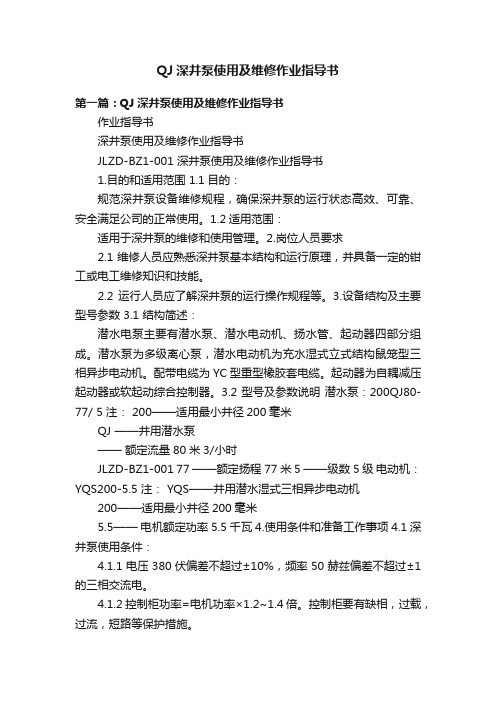 QJ 深井泵使用及维修作业指导书

第一篇：QJ 深井泵使用及维修作业指导书

作业指导书

深井泵使用及维修作业指导书

JLZD-BZ1-001 深井泵使用及维修作业指导书

1.目的和适用范围 1.1 目的：

规范深井泵设备维修规程，确保深井泵的运行状态高效、可靠、安全满足公司的正常使用。1.2 适用范围：

适用于深井泵的维修和使用管理。2.岗位人员要求

2.1 维修人员应熟悉深井泵基本结构和运行原理，并具备一定的钳工或电工维修知识和技能。

2.2 运行人员应了解深井泵的运行操作规程等。3.设备结构及主要型号参数 3.1 结构简述：

潜水电泵主要有潜水泵、潜水电动机、扬水管、起动器四部分组成。潜水泵为多级离心泵，潜水电动机为充水湿式立式结构鼠笼型三相异步电动机。配带电缆为 YC 型重型橡胶套电缆。起动器为自耦减压起动器或软起动综合控制器。3.2 型号及参数说明 潜水泵：200QJ80-77/ 5 注： 200——适用最小井径 200 毫米

QJ ——井用潜水泵

—— 额定流量 80 米 3/小时

JLZD-BZ1-001 77 ——额定扬程 77 米 5 ——级数 5 级 电动机：YQS200-5.5 注： YQS——井用潜水湿式三相异步电动机

200——适用最小井径 200 毫米

5.5—— 电机额定功率 5.5 千瓦 4.使用条件和准备工作事项 4.1 深井泵使用条件：

4.1.1 电压 380 伏偏差不超过±10%，频率 50 赫兹偏差不超过±1 的三相交流电。

4.1.2 控制柜功率=电机功率×1.2~1.4 倍。控制柜要有缺相，过载，过流，短路等保护措施。